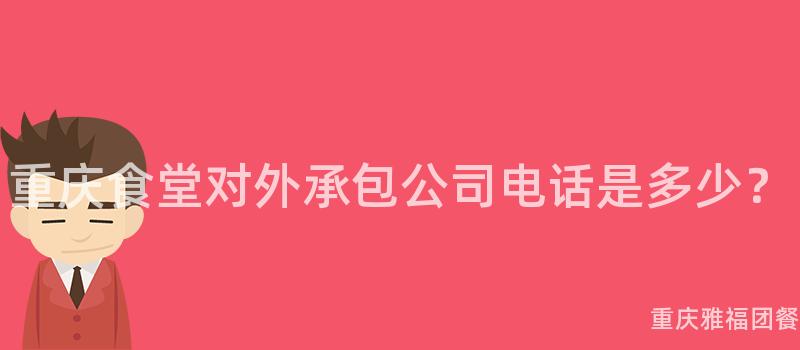 重庆食堂对外承包公司电话是多少？

重庆雅福团餐